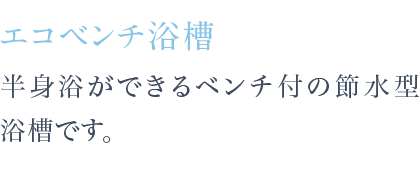 エコベンチ浴槽

半身浴ができるベンチ付の節水型浴槽です。